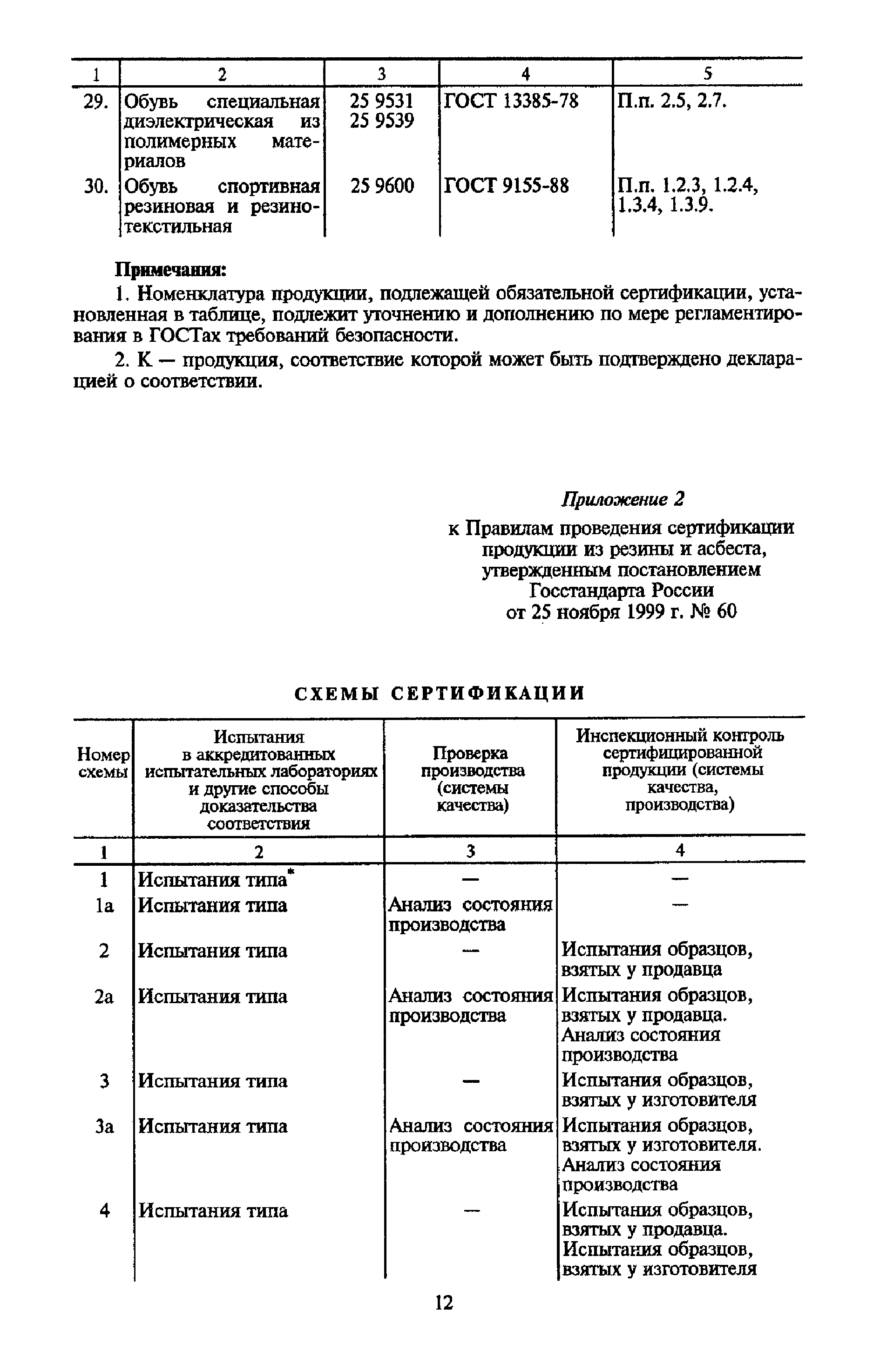 | 1 | 2 | 3 | 4 | 5 |
|---|---|---|---|---|
| 29. | Обувь специальная диэлектрическая из полимерных материалов | 25 9531 25 9539 | ГОСТ 13385-78 | П.п. 2.5, 2.7. |
| 30. | Обувь спортивная резиновая и резинотекстильная | 25 9600 | ГОСТ 9155-88 | П.п. 1.2.3, 1.2.4, 1.3.4, 1.3.9. |

Примечания:

1. Номенклатура продукции, подлежащей обязательной сертификации, установленная в таблице, подлежит уточнению и дополнению по мере регламентирования в ГОСТах требований безопасности.

2. К — продукция, соответствие которой может быть подтверждено декларацией о соответствии.

Приложение 2

к Правилам проведения сертификации продукции из резины и асбеста, утвержденным постановлением Госстандарта России от 25 ноября 1999 г. № 60

СХЕМЫ СЕРТИФИКАЦИИ

| Номер схемы | Испытания в аккредитованных испытательных лабораториях и другие способы доказательства соответствия | Проверка производства (системы качества) | Инспекционный контроль сертифицированной продукции (системы качества, производства) |
|---|---|---|---|
| 1 | 2 | 3 | 4 |
| 1 | Испытания типа* | — | — |
| 1а | Испытания типа | Анализ состояния производства | — |
| 2 | Испытания типа | — | Испытания образцов, взятых у продавца |
| 2а | Испытания типа | Анализ состояния производства | Испытания образцов, взятых у продавца. Анализ состояния производства |
| 3 | Испытания типа | — | Испытания образцов, взятых у изготовителя |
| 3а | Испытания типа | Анализ состояния производства | Испытания образцов, взятых у изготовителя. Анализ состояния производства |
| 4 | Испытания типа | — | Испытания образцов, взятых у продавца. Испытания образцов, взятых у изготовителя |

12